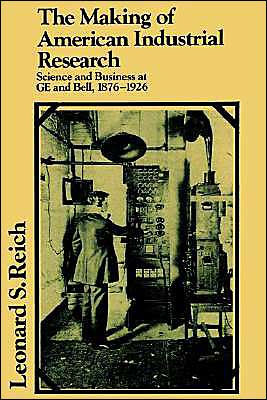 The Making of American Industrial Research

Science and Business at GE and Bell, 1876–1926

Leonard S. Reich